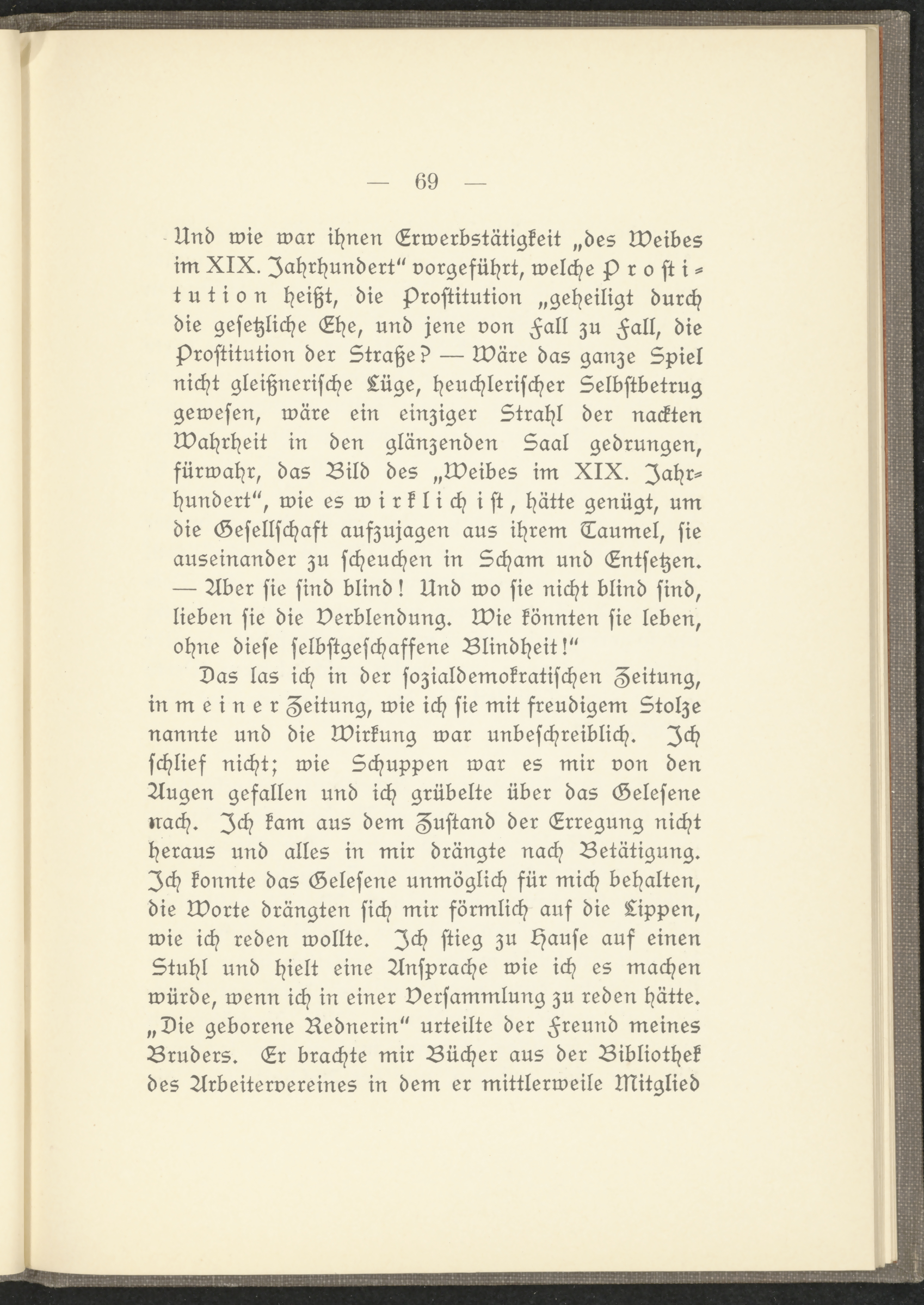 — 69 —

Und wie war ihnen Erwerbstätigkeit „des Weibes im XIX. Jahrhundert“ vorgeführt, welche Prostitution heißt, die Prostitution „geheiligt durch die gesetzliche Ehe, und jene von Fall zu Fall, die Prostitution der Straße? — Wäre das ganze Spiel nicht gleißnerische Lüge, heuchlerischer Selbstbetrug gewesen, wäre ein einziger Strahl der nackten Wahrheit in den glänzenden Saal gedrungen, fürwahr, das Bild des „Weibes im XIX. Jahrhundert“, wie es wirklich ist, hätte genügt, um die Gesellschaft aufzujagen aus ihrem Taumel, sie auseinander zu scheuchen in Scham und Entsetzen. — Aber sie sind blind! Und wo sie nicht blind sind, lieben sie die Verblendung. Wie könnten sie leben, ohne diese selbstgeschaffene Blindheit!“

Das las ich in der sozialdemokratischen Zeitung, in meiner Zeitung, wie ich sie mit freudigem Stolze nannte und die Wirkung war unbeschreiblich. Ich schlief nicht; wie Schuppen war es mir von den Augen gefallen und ich grübelte über das Gelesene nach. Ich kam aus dem Zustand der Erregung nicht heraus und alles in mir drängte nach Betätigung. Ich konnte das Gelesene unmöglich für mich behalten, die Worte drängten sich mir förmlich auf die Lippen, wie ich reden wollte. Ich stieg zu Hause auf einen Stuhl und hielt eine Ansprache wie ich es machen würde, wenn ich in einer Versammlung zu reden hätte. „Die geborene Rednerin“ urteilte der Freund meines Bruders. Er brachte mir Bücher aus der Bibliothek des Arbeitervereines in dem er mittlerweile Mitglied